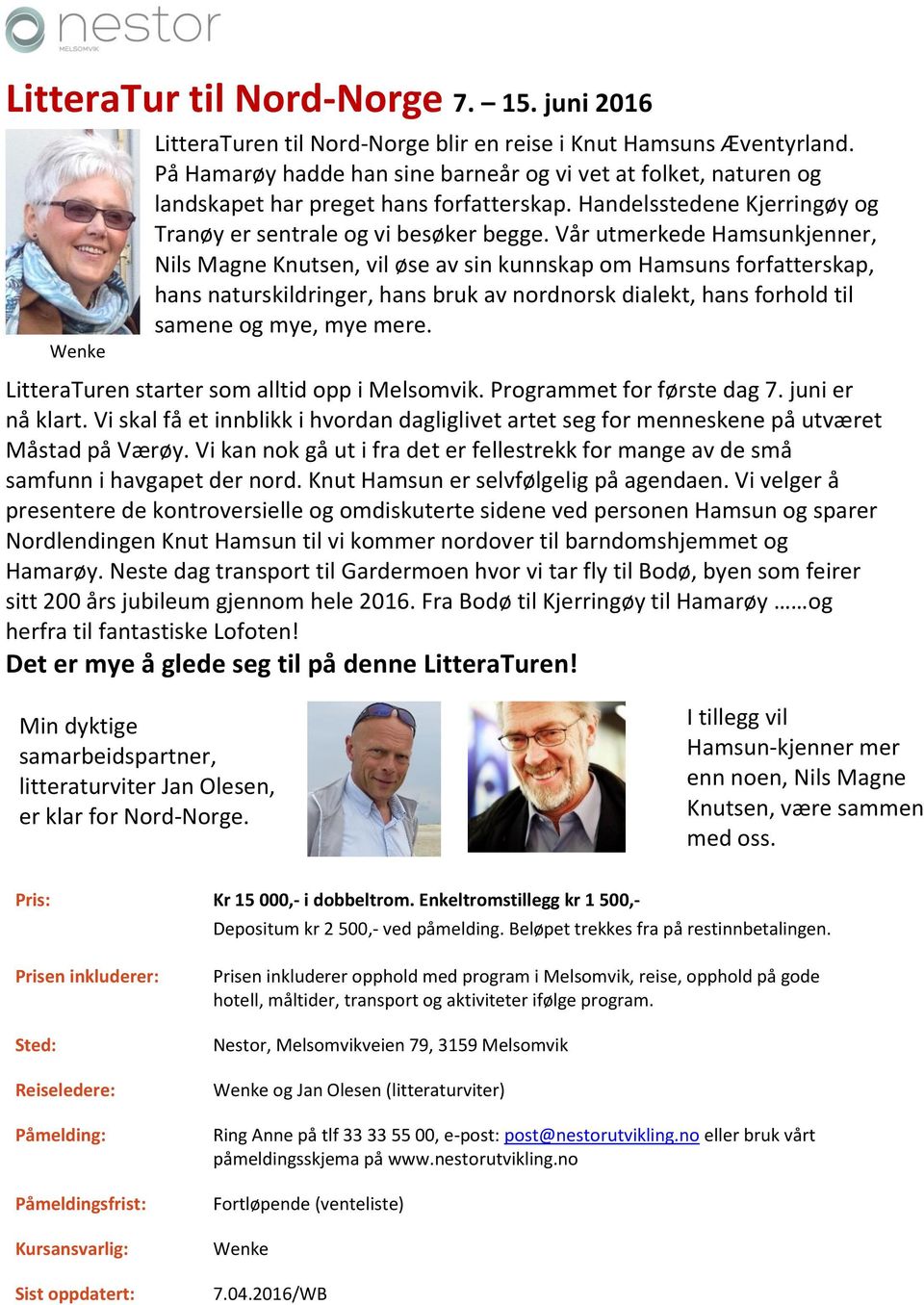 nestor
MELSOMVIK

LitteraTur til Nord-Norge 7. – 15. juni 2016

LitteraTuren til Nord-Norge blir en reise i Knut Hamsuns Æventyrland. På Hamarøy hadde han sine barneår og vi vet at folket, naturen og landskapet har preget hans forfatterskap. Handelsstedene Kjerringøy og Tranøy er sentrale og vi besøker begge. Vår utmerkede Hamsunkjenner, Nils Magne Knutsen, vil øse av sin kunnskap om Hamsuns forfatterskap, hans naturskildringer, hans bruk av nordnorsk dialekt, hans forhold til samene og mye, mye mere.

Wenke

LitteraTuren starter som alltid opp i Melsomvik. Programmet for første dag 7. juni er nå klart. Vi skal få et innblikk i hvordan dagliglivet artet seg for menneskene på utværet Måstad på Værøy. Vi kan nok gå ut i fra det er fellestrekk for mange av de små samfunn i havgapet der nord. Knut Hamsun er selvfølgelig på agendaen. Vi velger å presentere de kontroversielle og omdiskuterte sidene ved personen Hamsun og sparer Nordlendingen Knut Hamsun til vi kommer nordover til barndomshjemmet og Hamarøy. Neste dag transport til Gardermoen hvor vi tar fly til Bodø, byen som feirer sitt 200 års jubileum gjennom hele 2016. Fra Bodø til Kjerringøy til Hamarøy ……og herfra til fantastiske Lofoten!

Det er mye å glede seg til på denne LitteraTuren!

Min dyktige samarbeidspartner, litteraturviter Jan Olesen, er klar for Nord-Norge.

I tillegg vil Hamsun-kjenner mer enn noen, Nils Magne Knutsen, være sammen med oss.

Pris: Kr 15 000,- i dobbeltrom. Enkeltromstillegg kr 1 500,-
Depositum kr 2 500,- ved påmelding. Beløpet trekkes fra på restinnbetalingen.

Prisen inkluderer: Prisen inkluderer opphold med program i Melsomvik, reise, opphold på gode hotell, måltider, transport og aktiviteter ifølge program.

Sted: Nestor, Melsomvikveien 79, 3159 Melsomvik

Reiseledere: Wenke og Jan Olesen (litteraturviter)

Påmelding: Ring Anne på tlf 33 33 55 00, e-post: post@nestorutvikling.no eller bruk vårt påmeldingsskjema på www.nestorutvikling.no

Påmeldingsfrist: Fortløpende (venteliste)

Kursansvarlig: Wenke

Sist oppdatert: 7.04.2016/WB